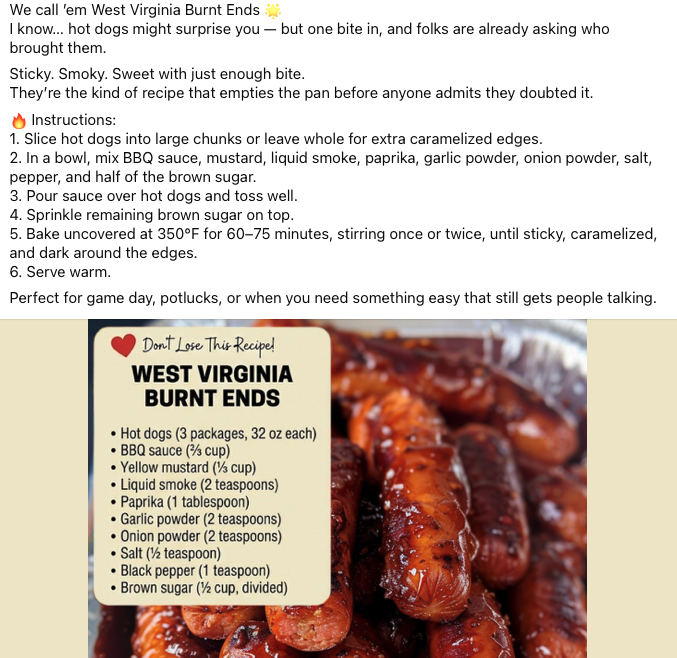 We call 'em West Virginia Burnt Ends 🌟
I know... hot dogs might surprise you — but one bite in, and folks are already asking who brought them.

Sticky. Smoky. Sweet with just enough bite.
They're the kind of recipe that empties the pan before anyone admits they doubted it.

🔥 Instructions:
1. Slice hot dogs into large chunks or leave whole for extra caramelized edges.
2. In a bowl, mix BBQ sauce, mustard, liquid smoke, paprika, garlic powder, onion powder, salt, pepper, and half of the brown sugar.
3. Pour sauce over hot dogs and toss well.
4. Sprinkle remaining brown sugar on top.
5. Bake uncovered at 350°F for 60–75 minutes, stirring once or twice, until sticky, caramelized, and dark around the edges.
6. Serve warm.

Perfect for game day, potlucks, or when you need something easy that still gets people talking.

Don't Lose This Recipe!
WEST VIRGINIA BURNT ENDS

• Hot dogs (3 packages, 32 oz each)
• BBQ sauce (⅔ cup)
• Yellow mustard (⅓ cup)
• Liquid smoke (2 teaspoons)
• Paprika (1 tablespoon)
• Garlic powder (2 teaspoons)
• Onion powder (2 teaspoons)
• Salt (½ teaspoon)
• Black pepper (1 teaspoon)
• Brown sugar (½ cup, divided)